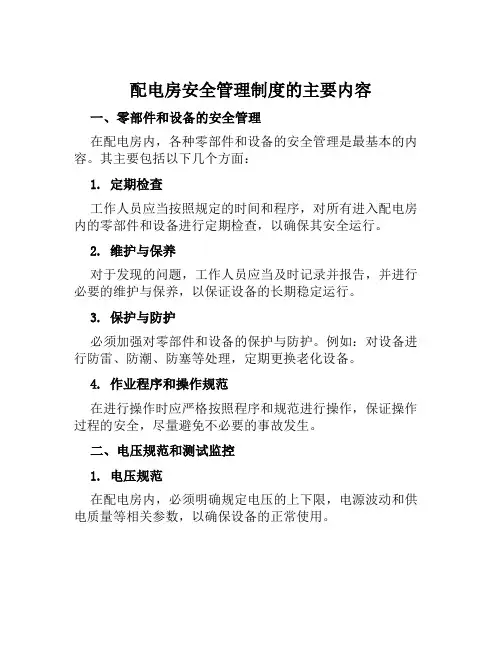 配电房安全管理制度的主要内容

一、零部件和设备的安全管理

在配电房内，各种零部件和设备的安全管理是最基本的内容。其主要包括以下几个方面：

1. 定期检查

工作人员应当按照规定的时间和程序，对所有进入配电房内的零部件和设备进行定期检查，以确保其安全运行。

2. 维护与保养

对于发现的问题，工作人员应当及时记录并报告，并进行必要的维护与保养，以保证设备的长期稳定运行。

3. 保护与防护

必须加强对零部件和设备的保护与防护。例如：对设备进行防雷、防潮、防塞等处理，定期更换老化设备。

4. 作业程序和操作规范

在进行操作时应严格按照程序和规范进行操作，保证操作过程的安全，尽量避免不必要的事故发生。

二、电压规范和测试监控

1. 电压规范

在配电房内，必须明确规定电压的上下限，电源波动和供电质量等相关参数，以确保设备的正常使用。